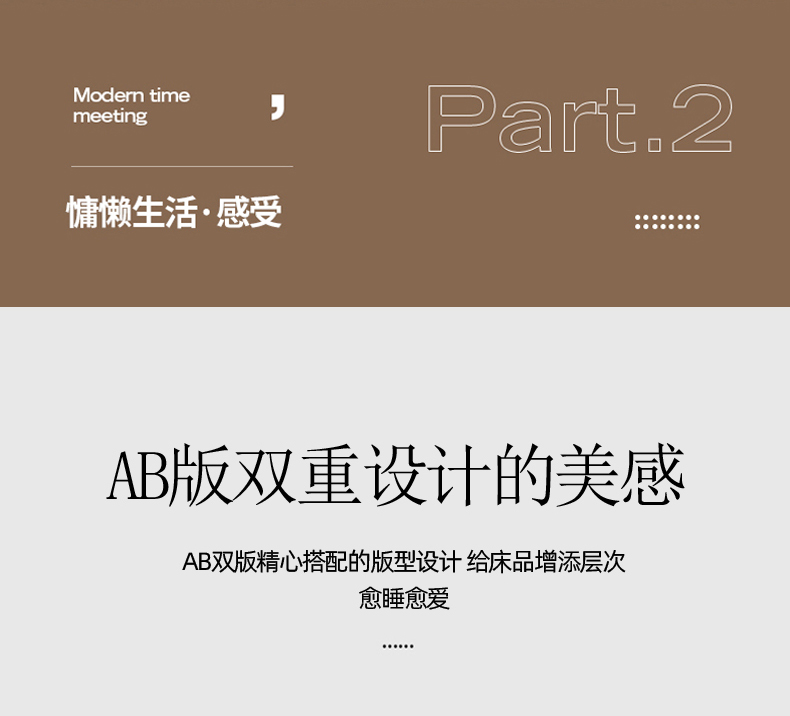 Modern time meeting

,

Part.2

慵懒生活·感受

AB版双重设计的美感

AB双版精心搭配的版型设计 给床品增添层次
愈睡愈爱

......